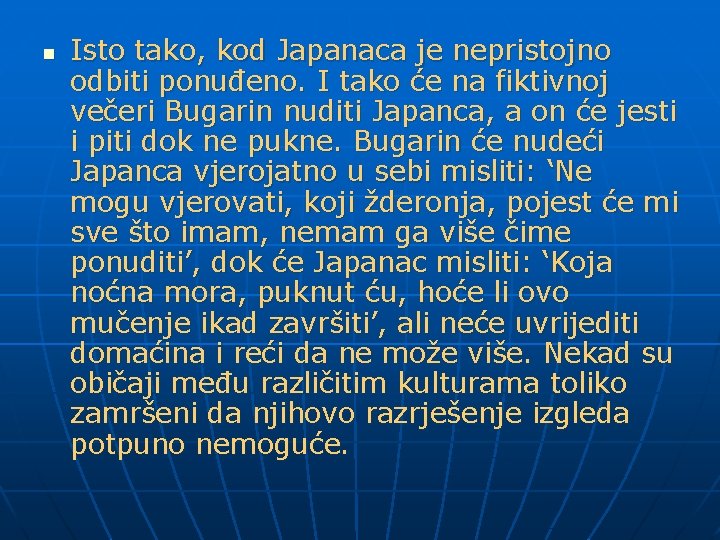 Isto tako, kod Japanaca je nepristojno odbiti ponuđeno. I tako će na fiktivnoj večeri Bugarin nuditi Japanca, a on će jesti i piti dok ne pukne. Bugarin će nudeći Japanca vjerojatno u sebi misliti: ‘Ne mogu vjerovati, koji žderonja, pojest će mi sve što imam, nemam ga više čime ponuditi’, dok će Japanac misliti: ‘Koja noćna mora, puknut ću, hoće li ovo mučenje ikad završiti’, ali neće uvrijediti domaćina i reći da ne može više. Nekad su običaji među različitim kulturama toliko zamršeni da njihovo razrješenje izgleda potpuno nemoguće.